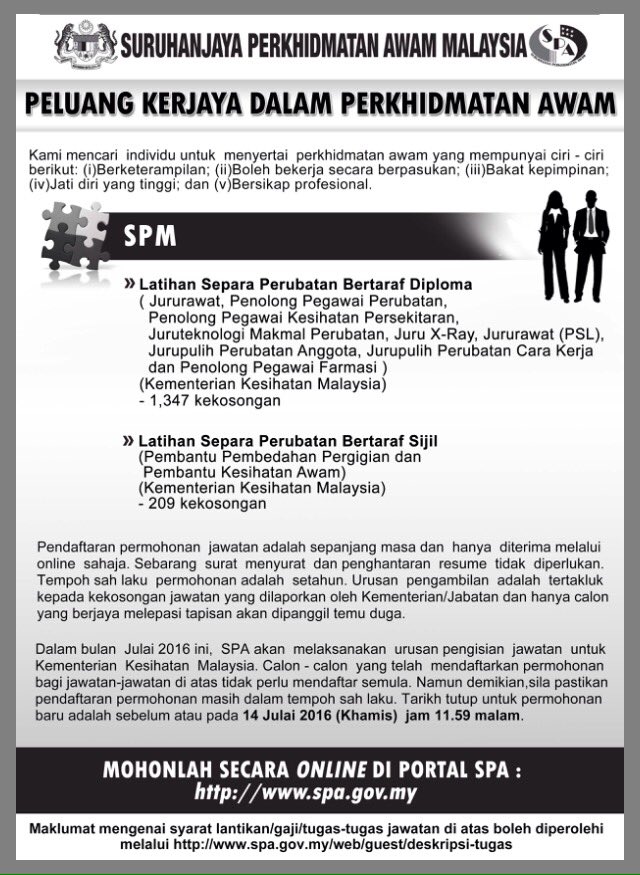 SURUHANJAYA PERKHIDMATAN AWAM MALAYSIA

SPA

PELUANG KERJAYA DALAM PERKHIDMATAN AWAM

Kami mencari individu untuk menyertai perkhidmatan awam yang mempunyai ciri - ciri berikut: (i)Berketerampilan; (ii)Boleh bekerja secara berpasukan; (iii)Bakat kepimpinan; (iv)Jati diri yang tinggi; dan (v)Bersikap profesional.

SPM

» Latihan Separa Perubatan Bertaraf Diploma
( Jururawat, Penolong Pegawai Perubatan, Penolong Pegawai Kesihatan Persekitaran, Juruteknologi Makmal Perubatan, Juru X-Ray, Jururawat (PSL), Jurupulih Perubatan Anggota, Jurupulih Perubatan Cara Kerja dan Penolong Pegawai Farmasi )
(Kementerian Kesihatan Malaysia)
- 1,347 kekosongan

» Latihan Separa Perubatan Bertaraf Sijil
(Pembantu Pembedahan Pergigian dan Pembantu Kesihatan Awam)
(Kementerian Kesihatan Malaysia)
- 209 kekosongan

Pendaftaran permohonan jawatan adalah sepanjang masa dan hanya diterima melalui online sahaja. Sebarang surat menyurat dan penghantaran resume tidak diperlukan. Tempoh sah laku permohonan adalah setahun. Urusan pengambilan adalah tertakluk kepada kekosongan jawatan yang dilaporkan oleh Kementerian/Jabatan dan hanya calon yang berjaya melepasi tapisan akan dipanggil temu duga.

Dalam bulan Julai 2016 ini, SPA akan melaksanakan urusan pengisian jawatan untuk Kementerian Kesihatan Malaysia. Calon - calon yang telah mendaftarkan permohonan bagi jawatan-jawatan di atas tidak perlu mendaftar semula. Namun demikian,sila pastikan pendaftaran permohonan masih dalam tempoh sah laku. Tarikh tutup untuk permohonan baru adalah sebelum atau pada 14 Julai 2016 (Khamis) jam 11.59 malam.

MOHONLAH SECARA ONLINE DI PORTAL SPA :
http://www.spa.gov.my

Maklumat mengenai syarat lantikan/gaji/tugas-tugas jawatan di atas boleh diperolehi melalui http://www.spa.gov.my/web/guest/deskripsi-tugas